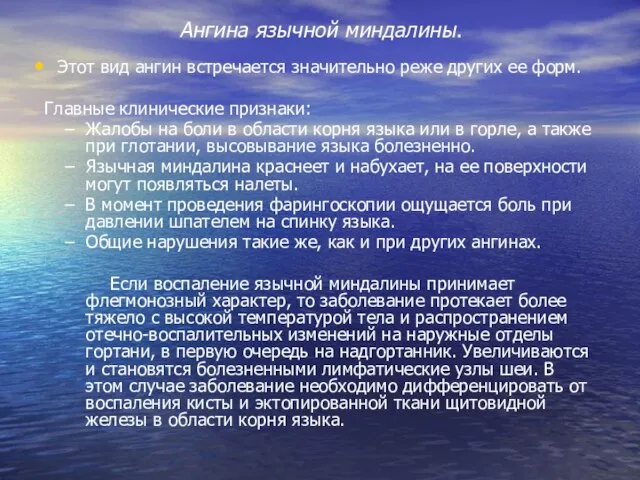 Ангина язычной миндалины.

• Этот вид ангин встречается значительно реже других ее форм.

Главные клинические признаки:
– Жалобы на боли в области корня языка или в горле, а также при глотании, высовывание языка болезненно.
– Язычная миндалина краснеет и набухает, на ее поверхности могут появляться налеты.
– В момент проведения фарингоскопии ощущается боль при давлении шпателем на спинку языка.
– Общие нарушения такие же, как и при других ангинах.

Если воспаление язычной миндалины принимает флегмонозный характер, то заболевание протекает более тяжело с высокой температурой тела и распространением отечно-воспалительных изменений на наружные отделы гортани, в первую очередь на надгортанник. Увеличиваются и становятся болезненными лимфатические узлы шеи. В этом случае заболевание необходимо дифференцировать от воспаления кисты и эктопированной ткани щитовидной железы в области корня языка.